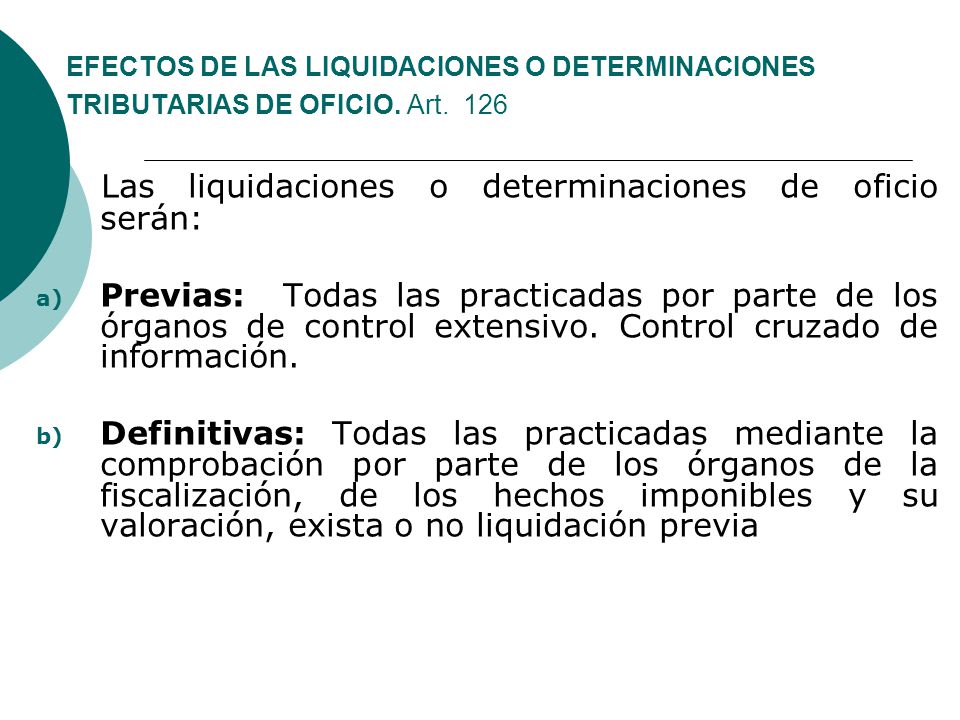 EFECTOS DE LAS LIQUIDACIONES O DETERMINACIONES TRIBUTARIAS DE OFICIO. Art. 126

Las liquidaciones o determinaciones de oficio serán:

a) Previas: Todas las practicadas por parte de los órganos de control extensivo. Control cruzado de información.

b) Definitivas: Todas las practicadas mediante la comprobación por parte de los órganos de la fiscalización, de los hechos imponibles y su valoración, exista o no liquidación previa